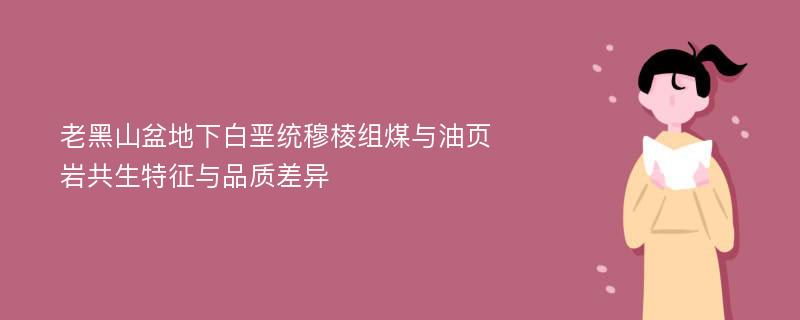 老黑山盆地下白垩统穆棱组煤与油页岩共生特征与品质差异